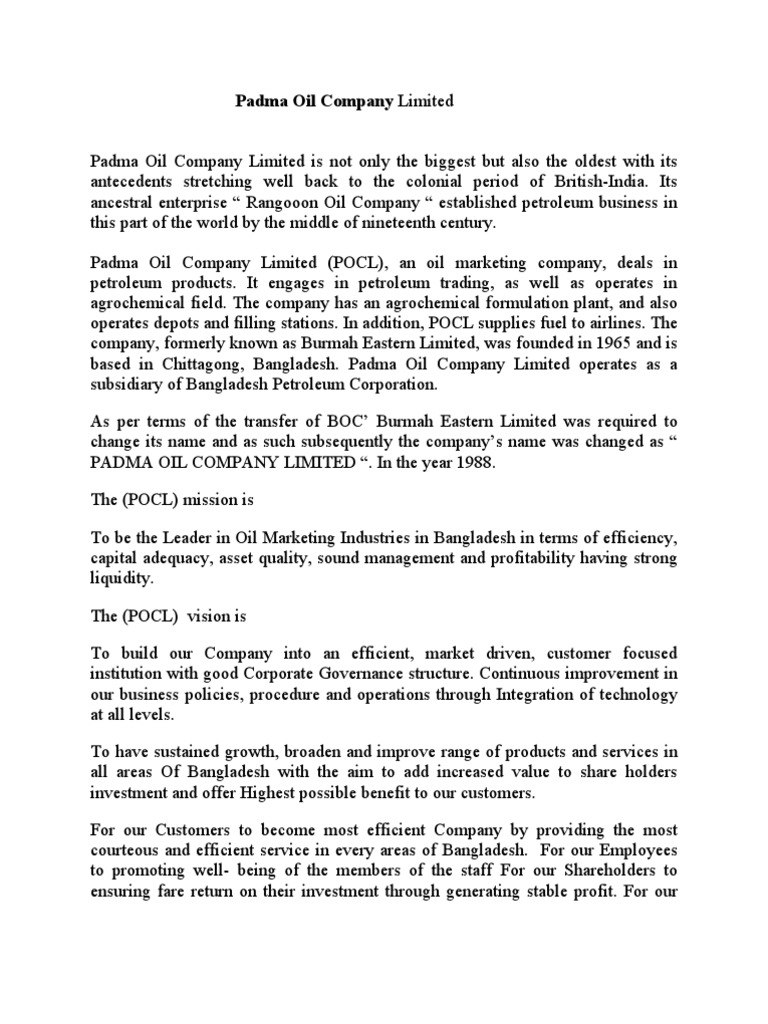 Padma Oil Company Limited

Padma Oil Company Limited is not only the biggest but also the oldest with its antecedents stretching well back to the colonial period of British-India. Its ancestral enterprise " Rangooon Oil Company " established petroleum business in this part of the world by the middle of nineteenth century.

Padma Oil Company Limited (POCL), an oil marketing company, deals in petroleum products. It engages in petroleum trading, as well as operates in agrochemical field. The company has an agrochemical formulation plant, and also operates depots and filling stations. In addition, POCL supplies fuel to airlines. The company, formerly known as Burmah Eastern Limited, was founded in 1965 and is based in Chittagong, Bangladesh. Padma Oil Company Limited operates as a subsidiary of Bangladesh Petroleum Corporation.

As per terms of the transfer of BOC' Burmah Eastern Limited was required to change its name and as such subsequently the company's name was changed as " PADMA OIL COMPANY LIMITED ". In the year 1988.

The (POCL) mission is

To be the Leader in Oil Marketing Industries in Bangladesh in terms of efficiency, capital adequacy, asset quality, sound management and profitability having strong liquidity.

The (POCL) vision is

To build our Company into an efficient, market driven, customer focused institution with good Corporate Governance structure. Continuous improvement in our business policies, procedure and operations through Integration of technology at all levels.

To have sustained growth, broaden and improve range of products and services in all areas Of Bangladesh with the aim to add increased value to share holders investment and offer Highest possible benefit to our customers.

For our Customers to become most efficient Company by providing the most courteous and efficient service in every areas of Bangladesh. For our Employees to promoting well- being of the members of the staff For our Shareholders to ensuring fare return on their investment through generating stable profit. For our